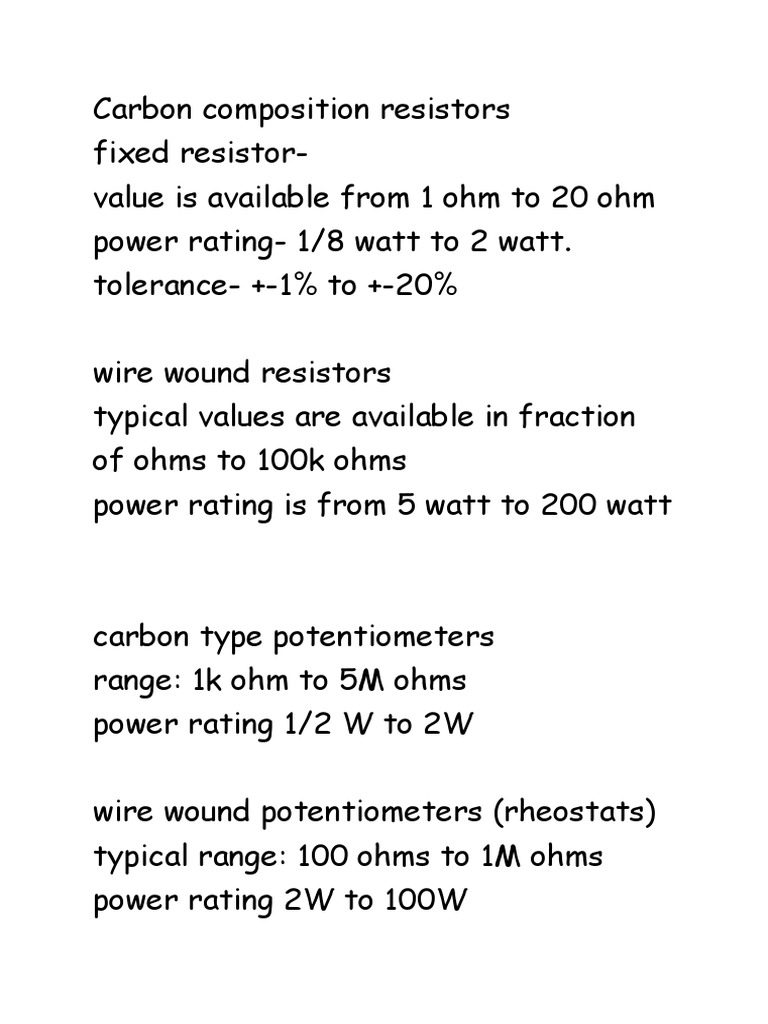 Carbon composition resistors
fixed resistor-
value is available from 1 ohm to 20 ohm
power rating- 1/8 watt to 2 watt.
tolerance- +-1% to +-20%

wire wound resistors
typical values are available in fraction of ohms to 100k ohms
power rating is from 5 watt to 200 watt

carbon type potentiometers
range: 1k ohm to 5M ohms
power rating 1/2 W to 2W

wire wound potentiometers (rheostats)
typical range: 100 ohms to 1M ohms
power rating 2W to 100W